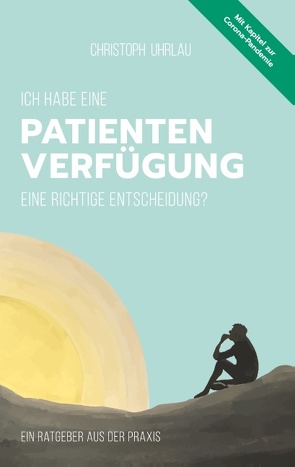 Mit Kapitel zur Corona-Pandemie

CHRISTOPH UHRLAU

ICH HABE EINE
PATIENTEN VERFÜGUNG
EINE RICHTIGE ENTSCHEIDUNG?

EIN RATGEBER AUS DER PRAXIS